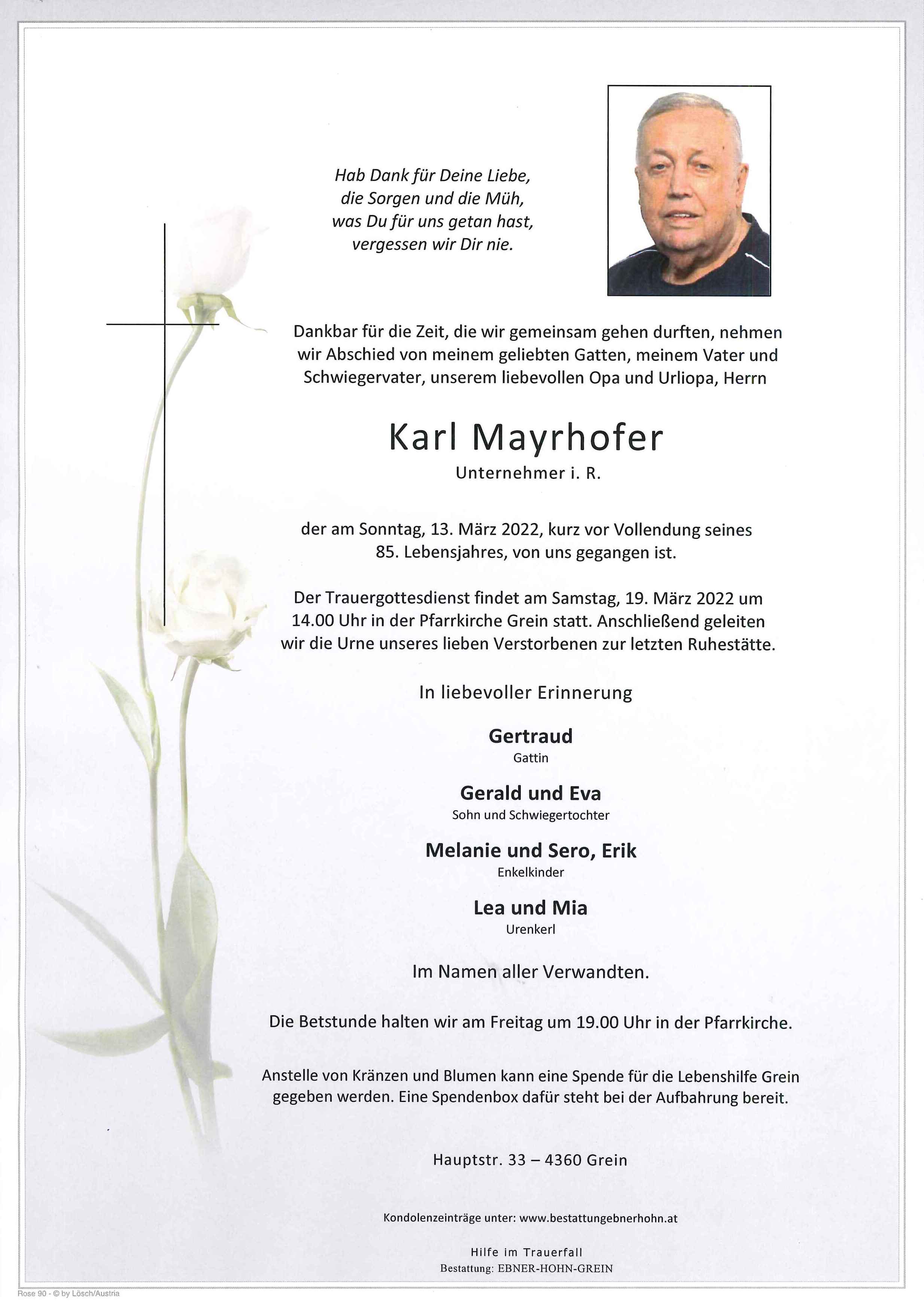 Hab Dank für Deine Liebe,
die Sorgen und die Müh,
was Du für uns getan hast,
vergessen wir Dir nie.

Dankbar für die Zeit, die wir gemeinsam gehen durften, nehmen wir Abschied von meinem geliebten Gatten, meinem Vater und Schwiegervater, unserem liebevollen Opa und Urliopa, Herrn

Karl Mayrhofer

Unternehmer i. R.

der am Sonntag, 13. März 2022, kurz vor Vollendung seines 85. Lebensjahres, von uns gegangen ist.

Der Trauergottesdienst findet am Samstag, 19. März 2022 um 14.00 Uhr in der Pfarrkirche Grein statt. Anschließend geleiten wir die Urne unseres lieben Verstorbenen zur letzten Ruhestätte.

In liebevoller Erinnerung

Gertraud
Gattin

Gerald und Eva
Sohn und Schwiegertochter

Melanie und Sero, Erik
Enkelkinder

Lea und Mia
Urenkerl

Im Namen aller Verwandten.

Die Betstunde halten wir am Freitag um 19.00 Uhr in der Pfarrkirche.

Anstelle von Kränzen und Blumen kann eine Spende für die Lebenshilfe Grein gegeben werden. Eine Spendenbox dafür steht bei der Aufbahrung bereit.

Hauptstr. 33 – 4360 Grein

Kondolenzeinträge unter: www.bestattungebnerhohn.at

Hilfe im Trauerfall
Bestattung: EBNER-HOHN-GREIN

Rose 90 - © by Lösch/Austria